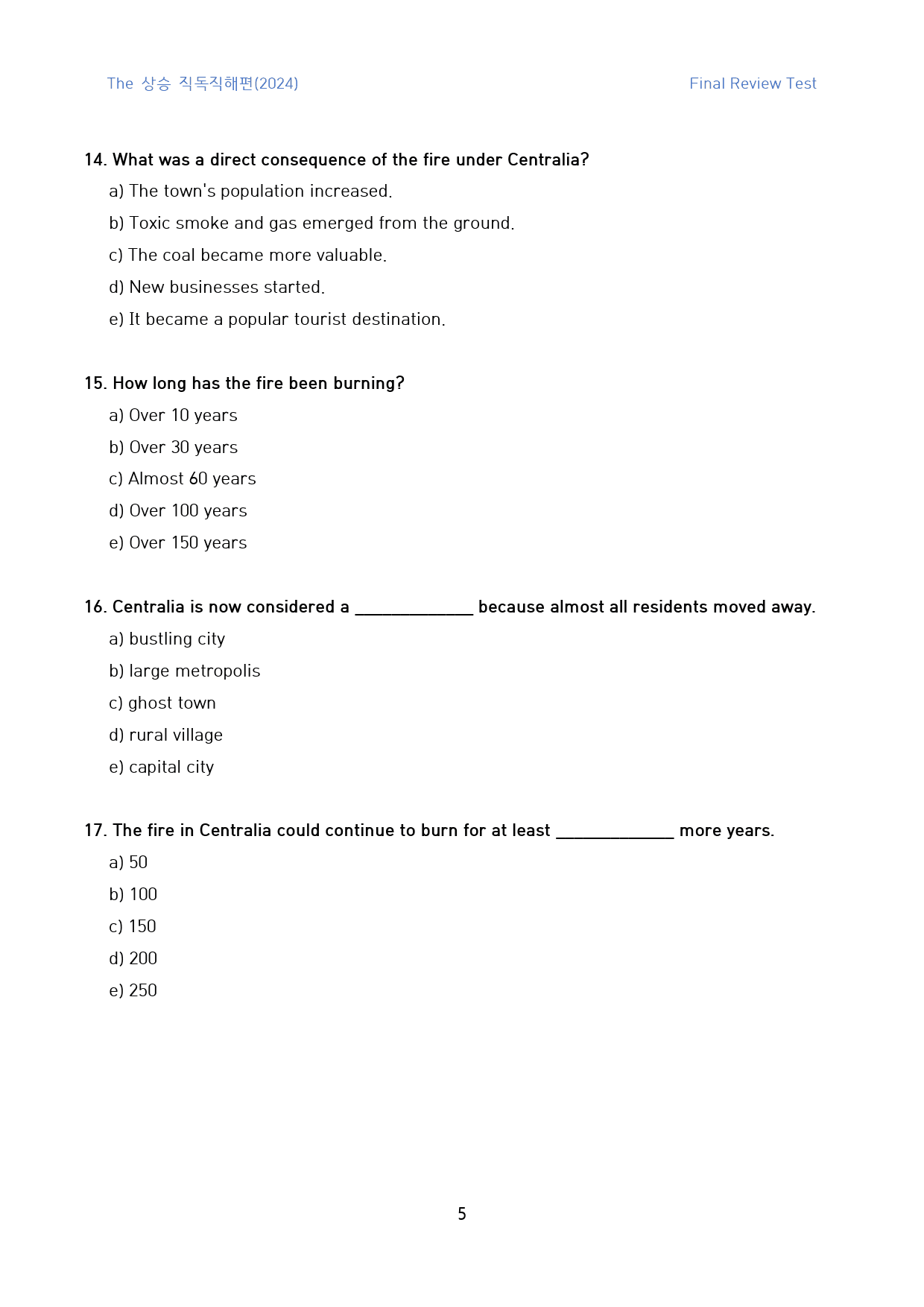 The 상승 직독직해편(2024)

Final Review Test

14. What was a direct consequence of the fire under Centralia?

a) The town's population increased.

b) Toxic smoke and gas emerged from the ground.

c) The coal became more valuable.

d) New businesses started.

e) It became a popular tourist destination.

15. How long has the fire been burning?

a) Over 10 years

b) Over 30 years

c) Almost 60 years

d) Over 100 years

e) Over 150 years

16. Centralia is now considered a ____ because almost all residents moved away.

a) bustling city

b) large metropolis

c) ghost town

d) rural village

e) capital city

17. The fire in Centralia could continue to burn for at least ____ more years.

a) 50

b) 100

c) 150

d) 200

e) 250

5